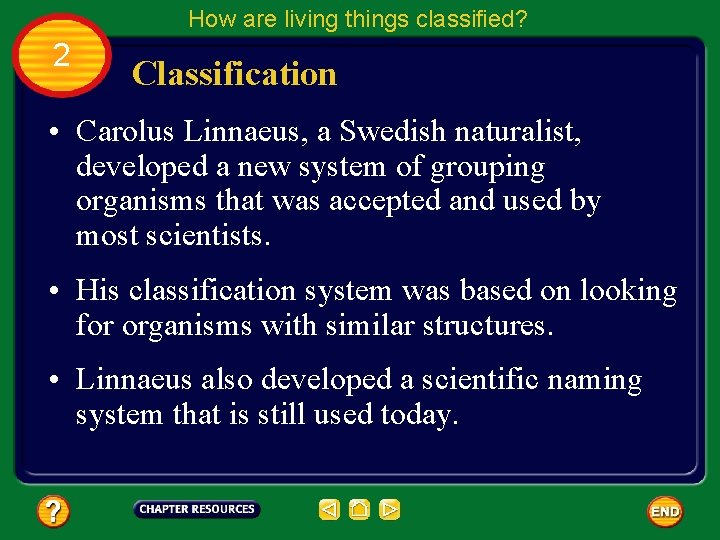 How are living things classified?

2

Classification

• Carolus Linnaeus, a Swedish naturalist, developed a new system of grouping organisms that was accepted and used by most scientists.

• His classification system was based on looking for organisms with similar structures.

• Linnaeus also developed a scientific naming system that is still used today.

?

CHAPTER RESOURCES

END